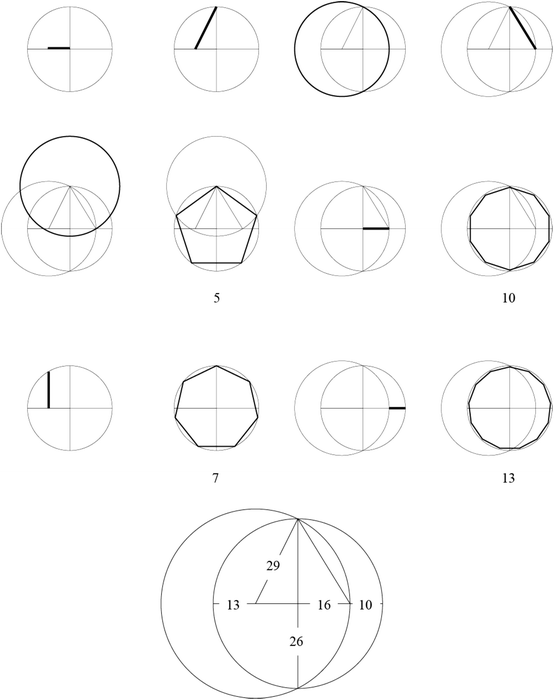 5

10

7

13

29

13

16

10

26